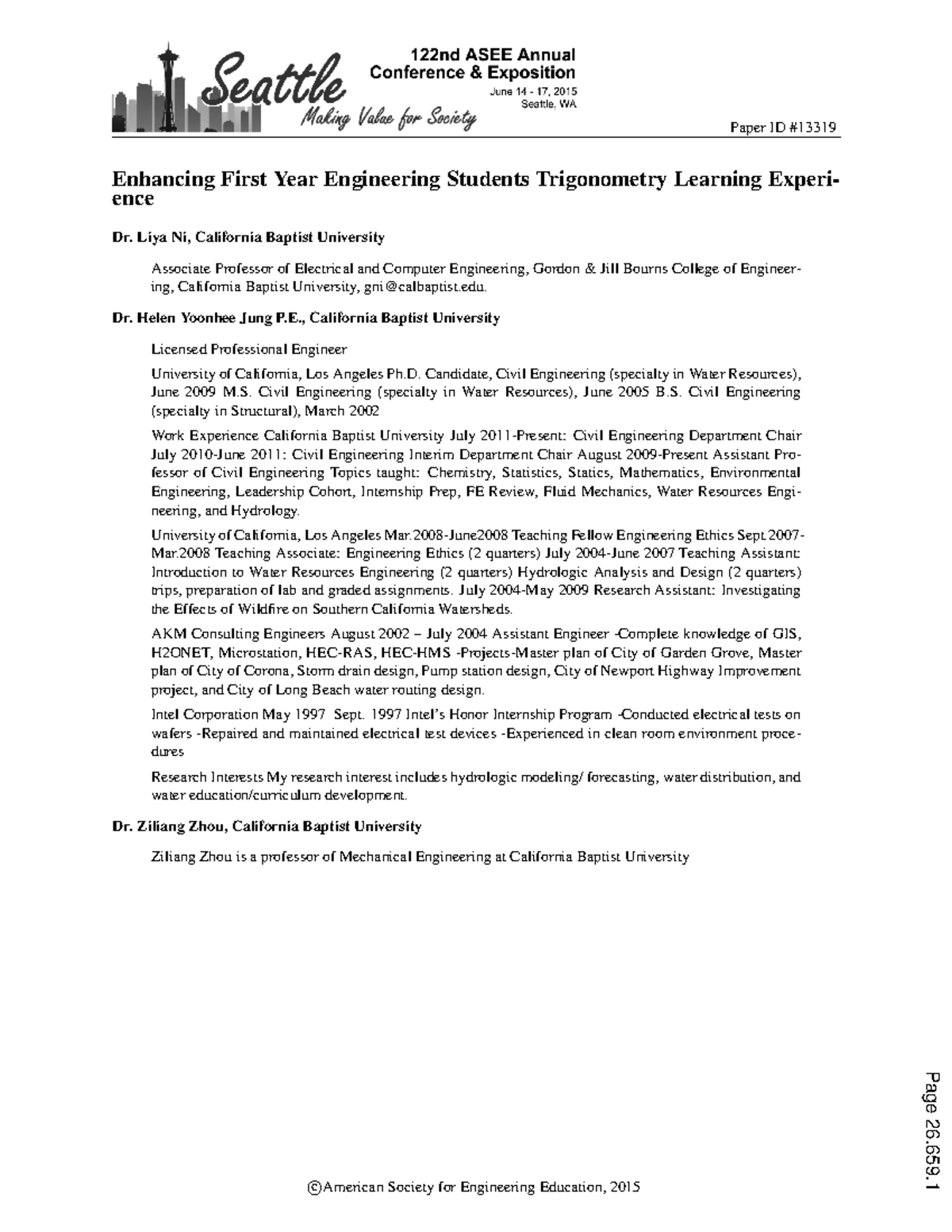 Seattle
Making Value for Society

122nd ASEE Annual Conference & Exposition
June 14 - 17, 2015
Seattle, WA

Paper ID #13319

Enhancing First Year Engineering Students Trigonometry Learning Experience

Dr. Liya Ni, California Baptist University

Associate Professor of Electrical and Computer Engineering, Gordon & Jill Bourns College of Engineering, California Baptist University, gni@calbaptist.edu.

Dr. Helen Yoonhee Jung P.E., California Baptist University

Licensed Professional Engineer

University of California, Los Angeles Ph.D. Candidate, Civil Engineering (specialty in Water Resources), June 2009 M.S. Civil Engineering (specialty in Water Resources), June 2005 B.S. Civil Engineering (specialty in Structural), March 2002

Work Experience California Baptist University July 2011-Present: Civil Engineering Department Chair July 2010-June 2011: Civil Engineering Interim Department Chair August 2009-Present Assistant Professor of Civil Engineering Topics taught: Chemistry, Statistics, Statics, Mathematics, Environmental Engineering, Leadership Cohort, Internship Prep, FE Review, Fluid Mechanics, Water Resources Engineering, and Hydrology.

University of California, Los Angeles Mar.2008-June2008 Teaching Fellow Engineering Ethics Sept.2007-Mar.2008 Teaching Associate: Engineering Ethics (2 quarters) July 2004-June 2007 Teaching Assistant: Introduction to Water Resources Engineering (2 quarters) Hydrologic Analysis and Design (2 quarters) trips, preparation of lab and graded assignments. July 2004-May 2009 Research Assistant: Investigating the Effects of Wildfire on Southern California Watersheds.

AKM Consulting Engineers August 2002 – July 2004 Assistant Engineer -Complete knowledge of GIS, H2ONET, Microstation, HEC-RAS, HEC-HMS -Projects-Master plan of City of Garden Grove, Master plan of City of Corona, Storm drain design, Pump station design, City of Newport Highway Improvement project, and City of Long Beach water routing design.

Intel Corporation May 1997 Sept. 1997 Intel's Honor Internship Program -Conducted electrical tests on wafers -Repaired and maintained electrical test devices -Experienced in clean room environment procedures

Research Interests My research interest includes hydrologic modeling/ forecasting, water distribution, and water education/curriculum development.

Dr. Ziliang Zhou, California Baptist University

Ziliang Zhou is a professor of Mechanical Engineering at California Baptist University

Page 26.659.1

©American Society for Engineering Education, 2015